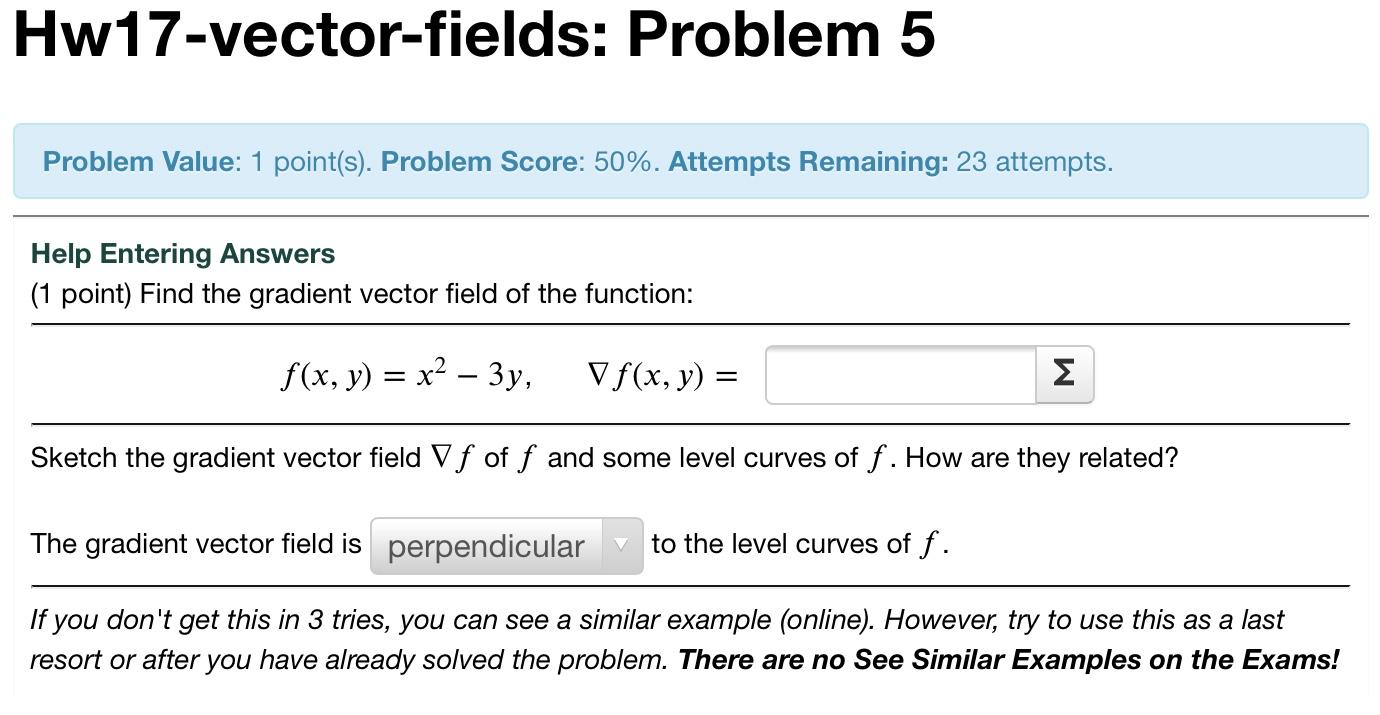 Hw17-vector-fields: Problem 5

Problem Value: 1 point(s). Problem Score: 50%. Attempts Remaining: 23 attempts.

Help Entering Answers

(1 point) Find the gradient vector field of the function:

$f(x, y) = x^2 - 3y, \quad \nabla f(x, y) =$ Σ

Sketch the gradient vector field $\nabla f$ of $f$ and some level curves of $f$. How are they related?

The gradient vector field is perpendicular to the level curves of $f$.

If you don't get this in 3 tries, you can see a similar example (online). However, try to use this as a last resort or after you have already solved the problem. There are no See Similar Examples on the Exams!